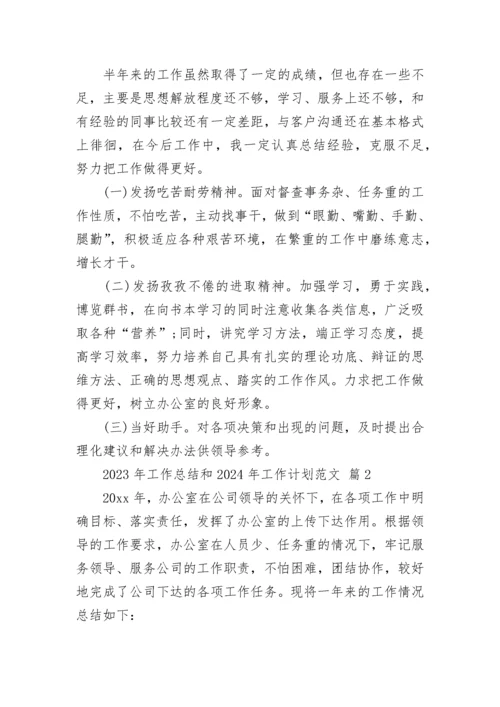 半年来的工作虽然取得了一定的成绩，但也存在一些不足，主要是思想解放程度还不够，学习、服务上还不够，和有经验的同事比较还有一定差距，与客户沟通还在基本格式上徘徊，在今后工作中，我一定认真总结经验，克服不足，努力把工作做得更好。

(一)发扬吃苦耐劳精神。面对督查事务杂、任务重的工作性质，不怕吃苦，主动找事干，做到“眼勤、嘴勤、手勤、腿勤”，积极适应各种艰苦环境，在繁重的工作中磨练意志，增长才干。

(二)发扬孜孜不倦的进取精神。加强学习，勇于实践，博览群书，在向书本学习的同时注意收集各类信息，广泛吸取各种“营养”;同时，讲究学习方法，端正学习态度，提高学习效率，努力培养自己具有扎实的理论功底、辩证的思维方法、正确的思想观点、踏实的工作作风。力求把工作做得更好，树立办公室的良好形象。

(三)当好助手。对各项决策和出现的问题，及时提出合理化建议和解决办法供领导参考。

2023 年工作总结和 2024 年工作计划范文 篇 2

20xx 年，办公室在公司领导的关怀下，在各项工作中明确目标、落实责任，发挥了办公室的上传下达作用。根据领导的工作要求，办公室在人员少、任务重的情况下，牢记服务领导、服务公司的工作职责，不怕困难，团结协作，较好地完成了公司下达的各项工作任务。现将一年来的工作情况总结如下: